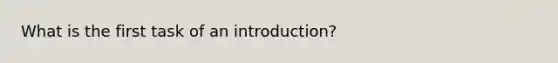 What is the first task of an introduction?